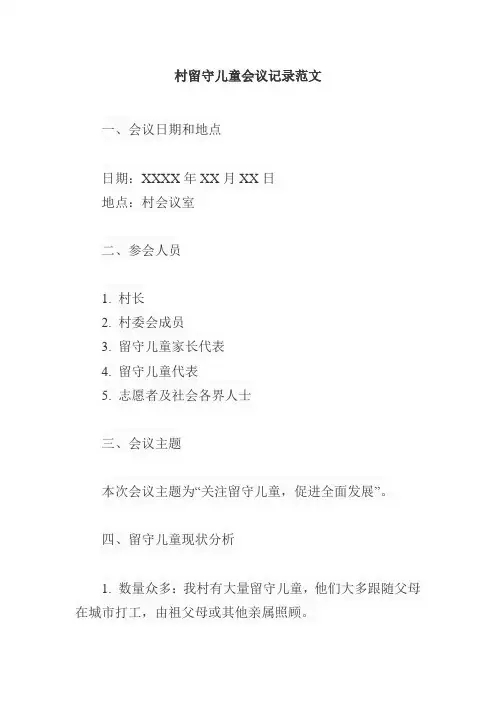 村留守儿童会议记录范文

一、会议日期和地点

日期：XXXX 年 XX 月 XX 日
地点：村会议室

二、参会人员

1. 村长
2. 村委会成员
3. 留守儿童家长代表
4. 留守儿童代表
5. 志愿者及社会各界人士

三、会议主题

本次会议主题为“关注留守儿童，促进全面发展”。

四、留守儿童现状分析

1. 数量众多：我村有大量留守儿童，他们大多跟随父母在城市打工，由祖父母或其他亲属照顾。